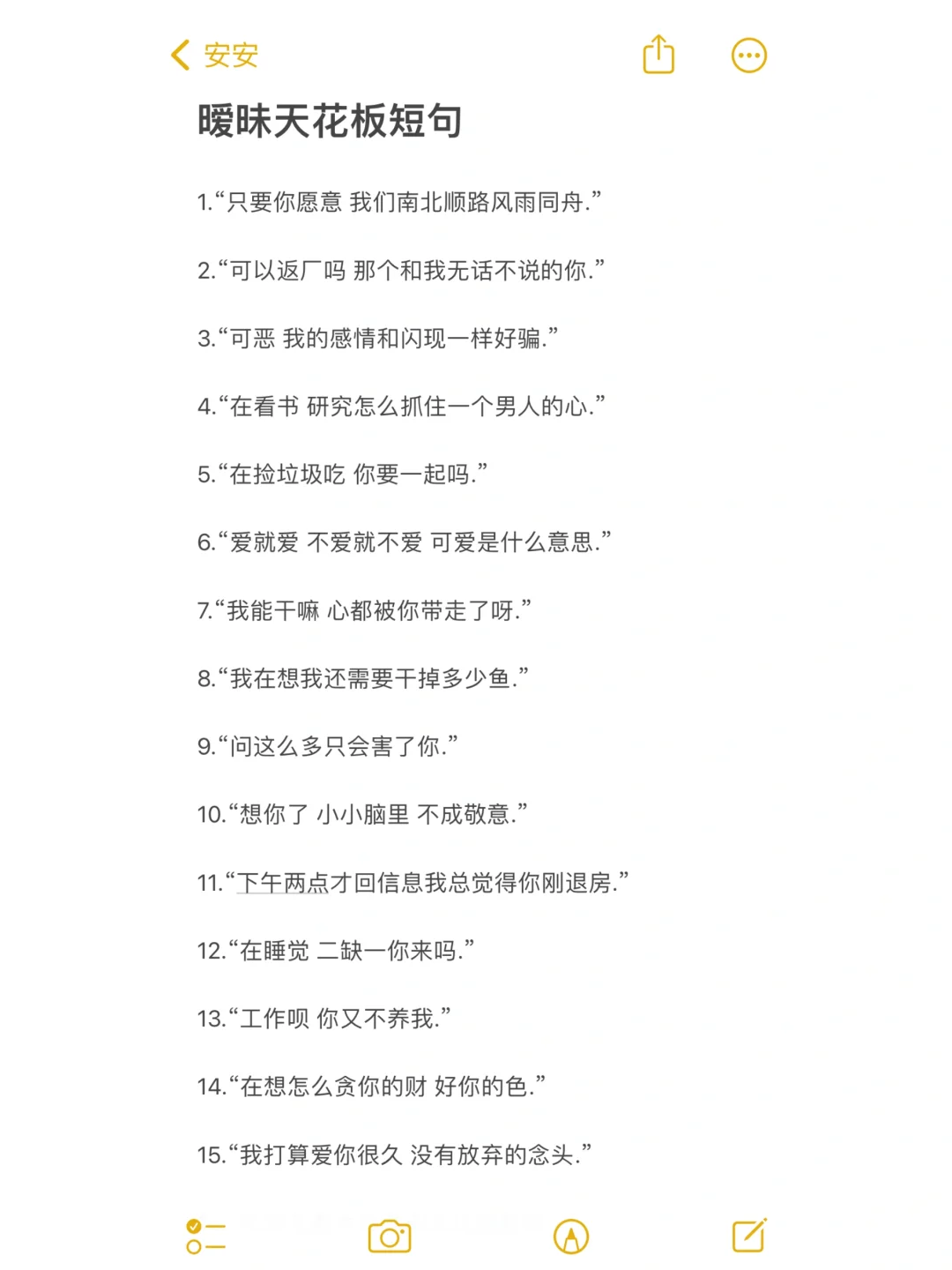 安安

暧昧天花板短句

1.“只要你愿意 我们南北顺路风雨同舟.”

2.“可以返厂吗 那个和我无话不说的你.”

3.“可恶 我的感情和闪现一样好骗.”

4.“在看书 研究怎么抓住一个男人的心.”

5.“在捡垃圾吃 你要一起吗.”

6.“爱就爱 不爱就不爱 可爱是什么意思.”

7.“我能干嘛 心都被你带走了呀.”

8.“我在想我还需要干掉多少鱼.”

9.“问这么多只会害了你.”

10.“想你了 小小脑里 不成敬意.”

11.“下午两点才回信息我总觉得你刚退房.”

12.“在睡觉 二缺一你来吗.”

13.“工作呗 你又不养我.”

14.“在想怎么贪你的财 好你的色.”

15.“我打算爱你很久 没有放弃的念头.”